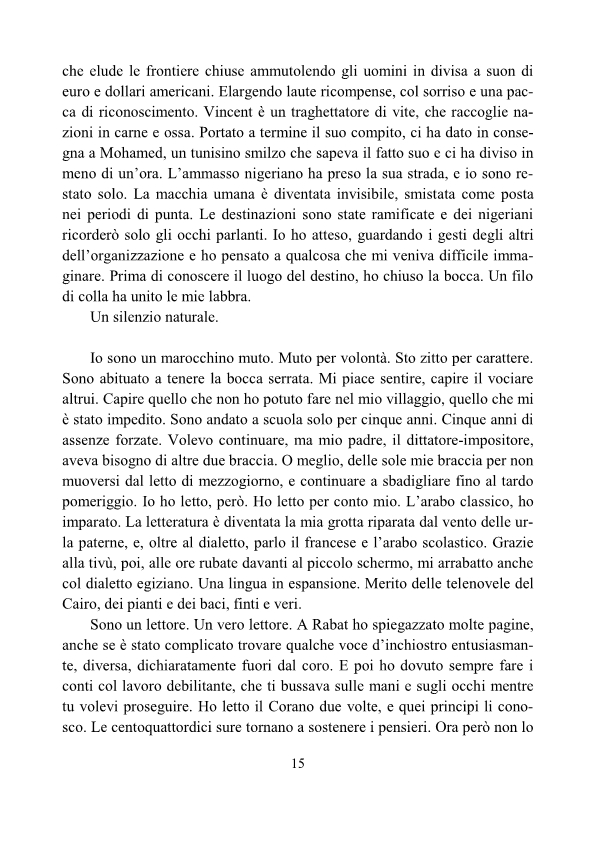 che elude le frontiere chiuse ammutolendo gli uomini in divisa a suon di euro e dollari americani. Elargendo laute ricompense, col sorriso e una pacca di riconoscimento. Vincent è un traghettatore di vite, che raccoglie nazioni in carne e ossa. Portato a termine il suo compito, ci ha dato in consegna a Mohamed, un tunisino smilzo che sapeva il fatto suo e ci ha diviso in meno di un'ora. L'ammasso nigeriano ha preso la sua strada, e io sono restato solo. La macchia umana è diventata invisibile, smistata come posta nei periodi di punta. Le destinazioni sono state ramificate e dei nigeriani ricorderò solo gli occhi parlanti. Io ho atteso, guardando i gesti degli altri dell'organizzazione e ho pensato a qualcosa che mi veniva difficile immaginare. Prima di conoscere il luogo del destino, ho chiuso la bocca. Un filo di colla ha unito le mie labbra.

Un silenzio naturale.

Io sono un marocchino muto. Muto per volontà. Sto zitto per carattere. Sono abituato a tenere la bocca serrata. Mi piace sentire, capire il vociare altrui. Capire quello che non ho potuto fare nel mio villaggio, quello che mi è stato impedito. Sono andato a scuola solo per cinque anni. Cinque anni di assenze forzate. Volevo continuare, ma mio padre, il dittatore-impositore, aveva bisogno di altre due braccia. O meglio, delle sole mie braccia per non muoversi dal letto di mezzogiorno, e continuare a sbadigliare fino al tardo pomeriggio. Io ho letto, però. Ho letto per conto mio. L'arabo classico, ho imparato. La letteratura è diventata la mia grotta riparata dal vento delle urla paterne, e, oltre al dialetto, parlo il francese e l'arabo scolastico. Grazie alla tivù, poi, alle ore rubate davanti al piccolo schermo, mi arrabatto anche col dialetto egiziano. Una lingua in espansione. Merito delle telenovele del Cairo, dei pianti e dei baci, finti e veri.

Sono un lettore. Un vero lettore. A Rabat ho spiegazzato molte pagine, anche se è stato complicato trovare qualche voce d'inchiostro entusiasmante, diversa, dichiaratamente fuori dal coro. E poi ho dovuto sempre fare i conti col lavoro debilitante, che ti bussava sulle mani e sugli occhi mentre tu volevi proseguire. Ho letto il Corano due volte, e quei principi li conosco. Le centoquattordici sure tornano a sostenere i pensieri. Ora però non lo

15